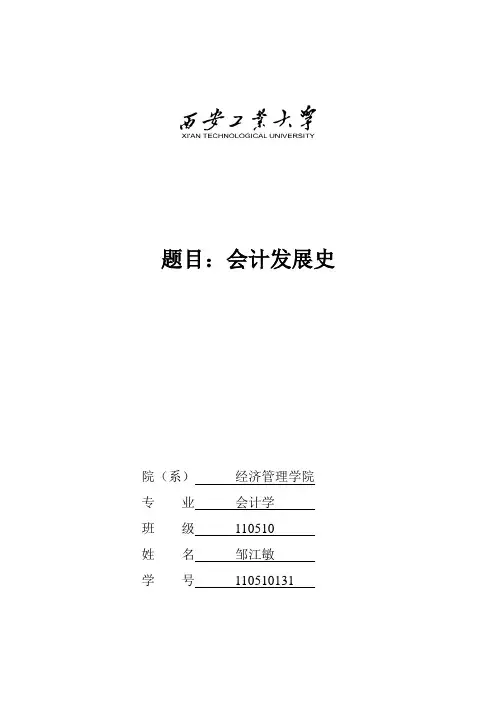 西安工业大学
XI'AN TECHNOLOGICAL UNIVERSITY

题目：会计发展史

院（系） 经济管理学院
专 业 会计学
班 级 110510
姓 名 邹江敏
学 号 110510131